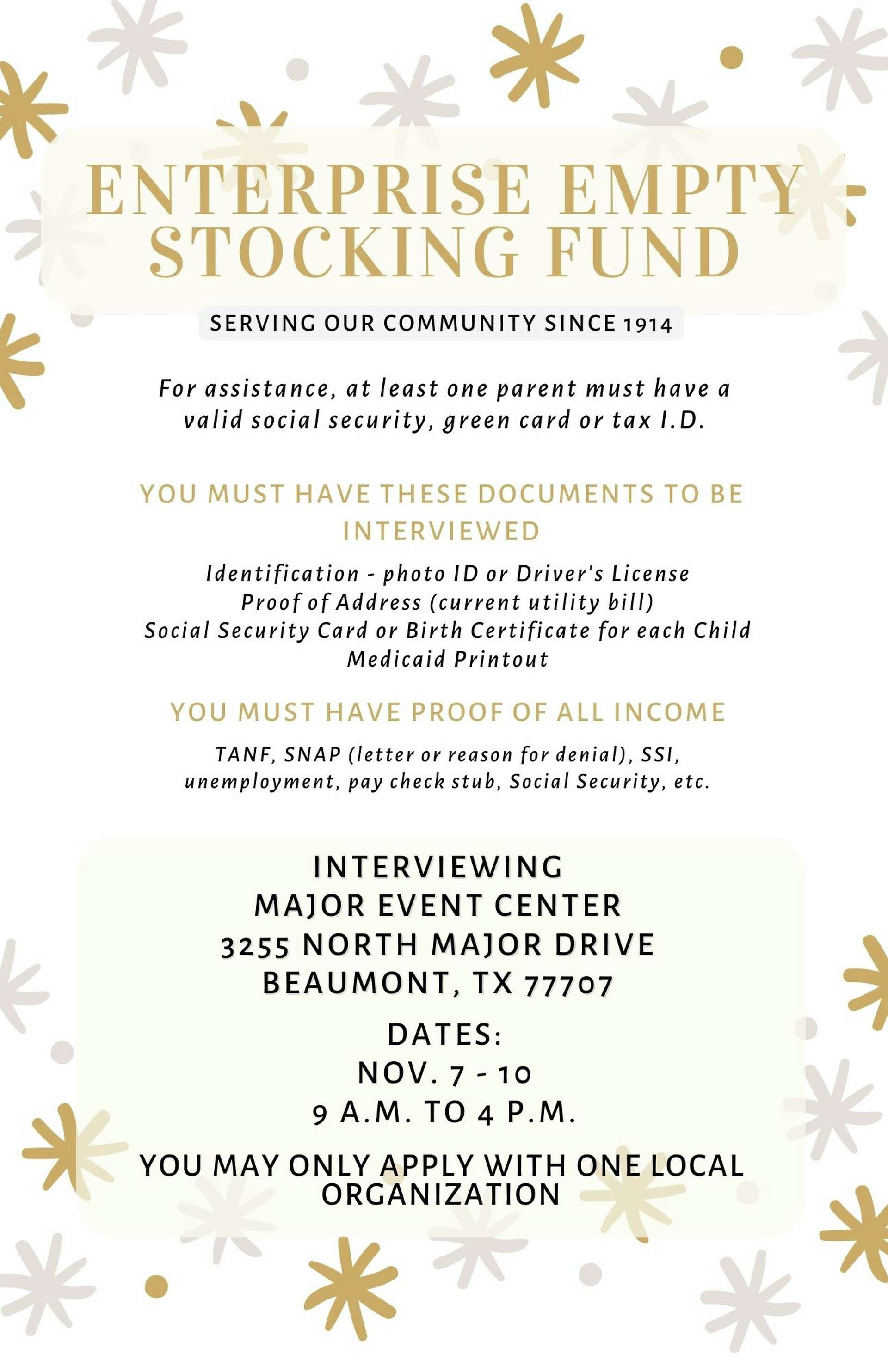 ENTERPRISE EMPTY STOCKING FUND

SERVING OUR COMMUNITY SINCE 1914

For assistance, at least one parent must have a valid social security, green card or tax I.D.

YOU MUST HAVE THESE DOCUMENTS TO BE INTERVIEWED

Identification - photo ID or Driver's License
Proof of Address (current utility bill)
Social Security Card or Birth Certificate for each Child
Medicaid Printout

YOU MUST HAVE PROOF OF ALL INCOME

TANF, SNAP (letter or reason for denial), SSI, unemployment, pay check stub, Social Security, etc.

INTERVIEWING
MAJOR EVENT CENTER
3255 NORTH MAJOR DRIVE
BEAUMONT, TX 77707

DATES:
NOV. 7 - 10
9 A.M. TO 4 P.M.

YOU MAY ONLY APPLY WITH ONE LOCAL ORGANIZATION